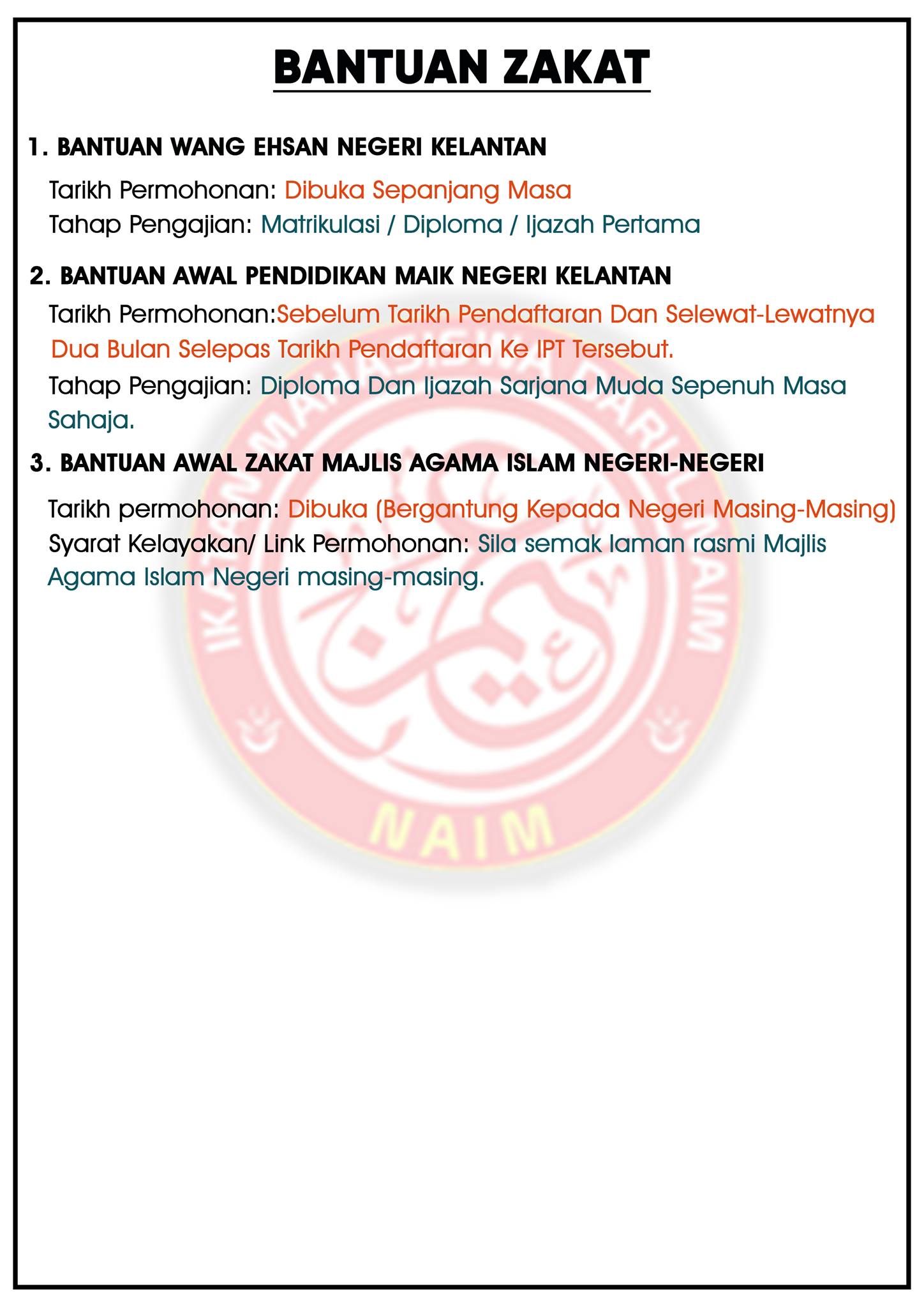 BANTUAN ZAKAT

1. BANTUAN WANG EHSAN NEGERI KELANTAN

Tarikh Permohonan: Dibuka Sepanjang Masa
Tahap Pengajian: Matrikulasi / Diploma / Ijazah Pertama

2. BANTUAN AWAL PENDIDIKAN MAIK NEGERI KELANTAN

Tarikh Permohonan:Sebelum Tarikh Pendaftaran Dan Selewat-Lewatnya Dua Bulan Selepas Tarikh Pendaftaran Ke IPT Tersebut.
Tahap Pengajian: Diploma Dan Ijazah Sarjana Muda Sepenuh Masa Sahaja.

3. BANTUAN AWAL ZAKAT MAJLIS AGAMA ISLAM NEGERI-NEGERI

Tarikh permohonan: Dibuka (Bergantung Kepada Negeri Masing-Masing)
Syarat Kelayakan/ Link Permohonan: Sila semak laman rasmi Majlis Agama Islam Negeri masing-masing.

IKATAN MAHASISWA DARUL NAIM
NAIM